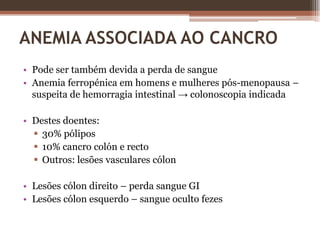 ANEMIA ASSOCIADA AO CANCRO

• Pode ser também devida a perda de sangue
• Anemia ferropénica em homens e mulheres pós-menopausa – suspeita de hemorragia intestinal → colonoscopia indicada

• Destes doentes:
  ▪ 30% pólipos
  ▪ 10% cancro colón e recto
  ▪ Outros: lesões vasculares cólon

• Lesões cólon direito – perda sangue GI
• Lesões cólon esquerdo – sangue oculto fezes